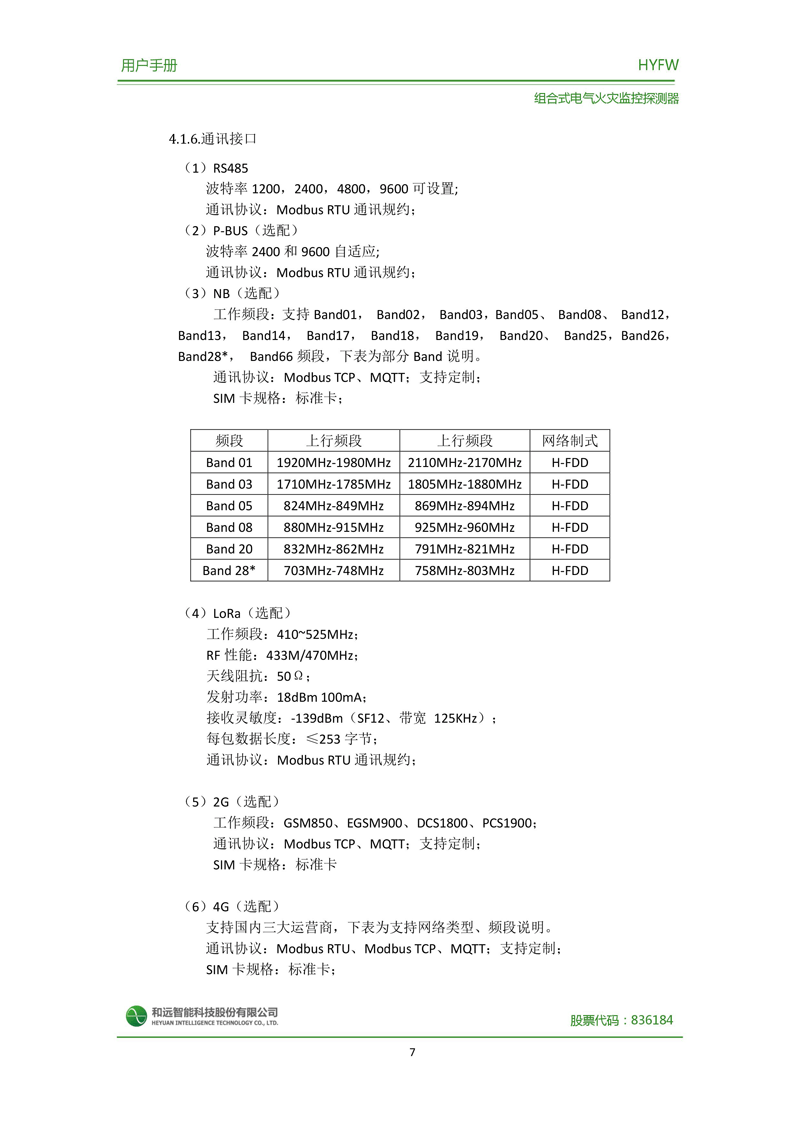 用户手册

HYFW

组合式电气火灾监控探测器

4.1.6.通讯接口

（1）RS485
波特率 1200，2400，4800，9600 可设置;
通讯协议：Modbus RTU 通讯规约；

（2）P-BUS（选配）
波特率 2400 和 9600 自适应;
通讯协议：Modbus RTU 通讯规约；

（3）NB（选配）
工作频段：支持 Band01， Band02， Band03，Band05、 Band08、 Band12，Band13， Band14， Band17， Band18， Band19， Band20、 Band25，Band26，Band28*， Band66 频段，下表为部分 Band 说明。
通讯协议：Modbus TCP、MQTT；支持定制；
SIM 卡规格：标准卡；

| 频段 | 上行频段 | 上行频段 | 网络制式 |
|---|---|---|---|
| Band 01 | 1920MHz-1980MHz | 2110MHz-2170MHz | H-FDD |
| Band 03 | 1710MHz-1785MHz | 1805MHz-1880MHz | H-FDD |
| Band 05 | 824MHz-849MHz | 869MHz-894MHz | H-FDD |
| Band 08 | 880MHz-915MHz | 925MHz-960MHz | H-FDD |
| Band 20 | 832MHz-862MHz | 791MHz-821MHz | H-FDD |
| Band 28* | 703MHz-748MHz | 758MHz-803MHz | H-FDD |

（4）LoRa（选配）
工作频段：410~525MHz；
RF 性能：433M/470MHz；
天线阻抗：50Ω；
发射功率：18dBm 100mA；
接收灵敏度：-139dBm（SF12、带宽 125KHz）；
每包数据长度：≤253 字节；
通讯协议：Modbus RTU 通讯规约；

（5）2G（选配）
工作频段：GSM850、EGSM900、DCS1800、PCS1900；
通讯协议：Modbus TCP、MQTT；支持定制；
SIM 卡规格：标准卡

（6）4G（选配）
支持国内三大运营商，下表为支持网络类型、频段说明。
通讯协议：Modbus RTU、Modbus TCP、MQTT；支持定制；
SIM 卡规格：标准卡；

和远智能科技股份有限公司
HEYUAN INTELLIGENCE TECHNOLOGY CO., LTD.

股票代码：836184

7